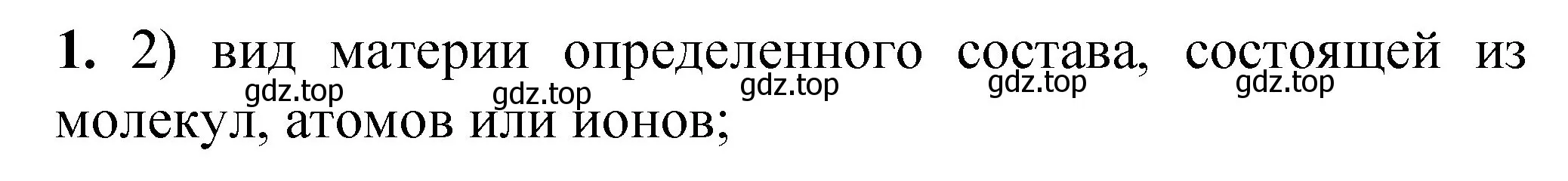 **1.** 2) вид материи определенного состава, состоящей из молекул, атомов или ионов;

gdz.top gdz.top gdz.top gdz.top gdz.top